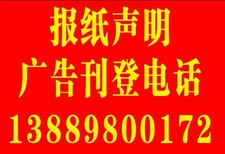 报纸声明
广告刊登电话
13889800172